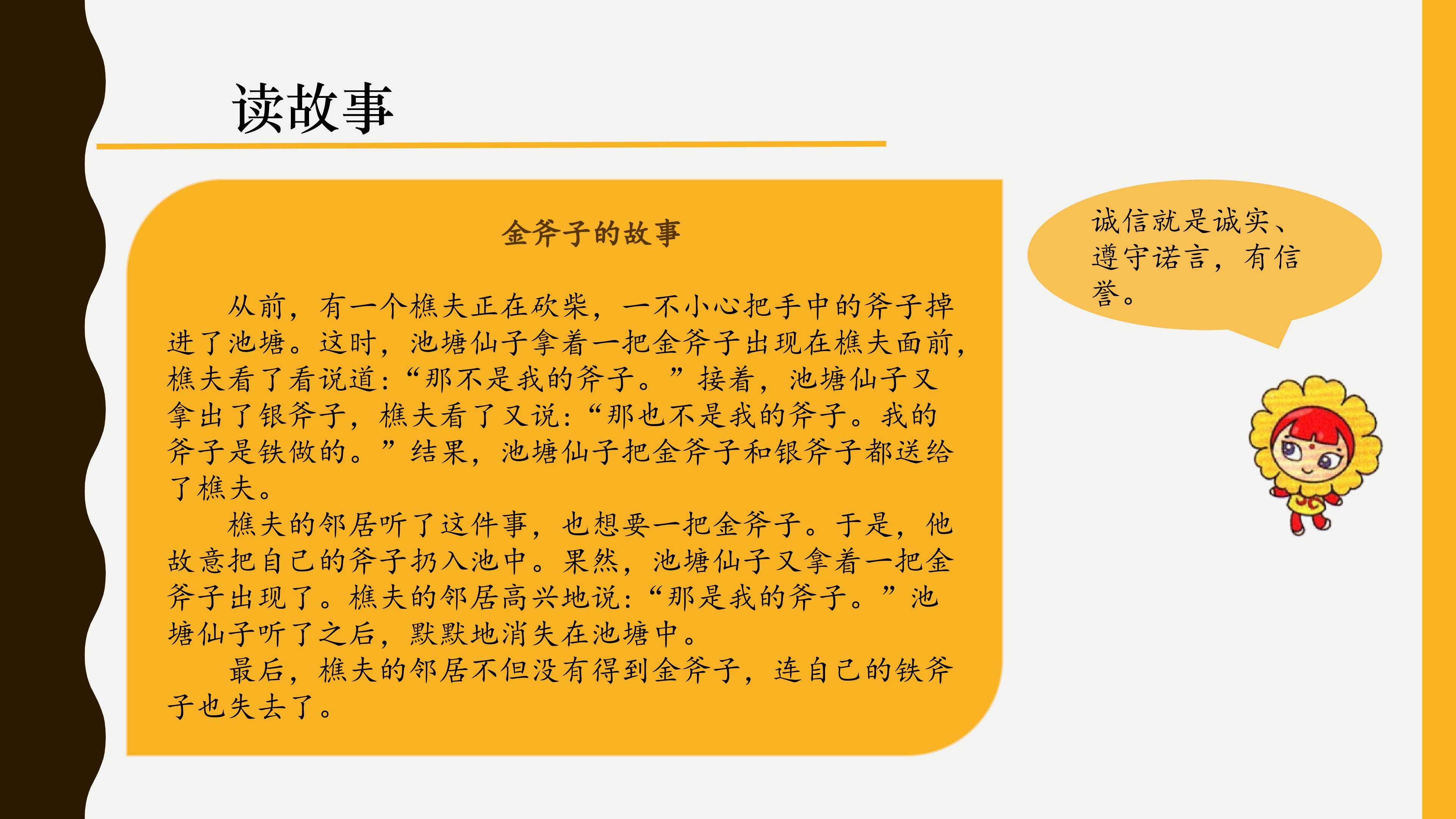 读故事

金斧子的故事

从前，有一个樵夫正在砍柴，一不小心把手中的斧子掉进了池塘。这时，池塘仙子拿着一把金斧子出现在樵夫面前，樵夫看了看说道：“那不是我的斧子。”接着，池塘仙子又拿出了银斧子，樵夫看了又说：“那也不是我的斧子。我的斧子是铁做的。”结果，池塘仙子把金斧子和银斧子都送给了樵夫。

樵夫的邻居听了这件事，也想要一把金斧子。于是，他故意把自己的斧子扔入池中。果然，池塘仙子又拿着一把金斧子出现了。樵夫的邻居高兴地说：“那是我的斧子。”池塘仙子听了之后，默默地消失在池塘中。

最后，樵夫的邻居不但没有得到金斧子，连自己的铁斧子也失去了。

诚信就是诚实、遵守诺言，有信誉。